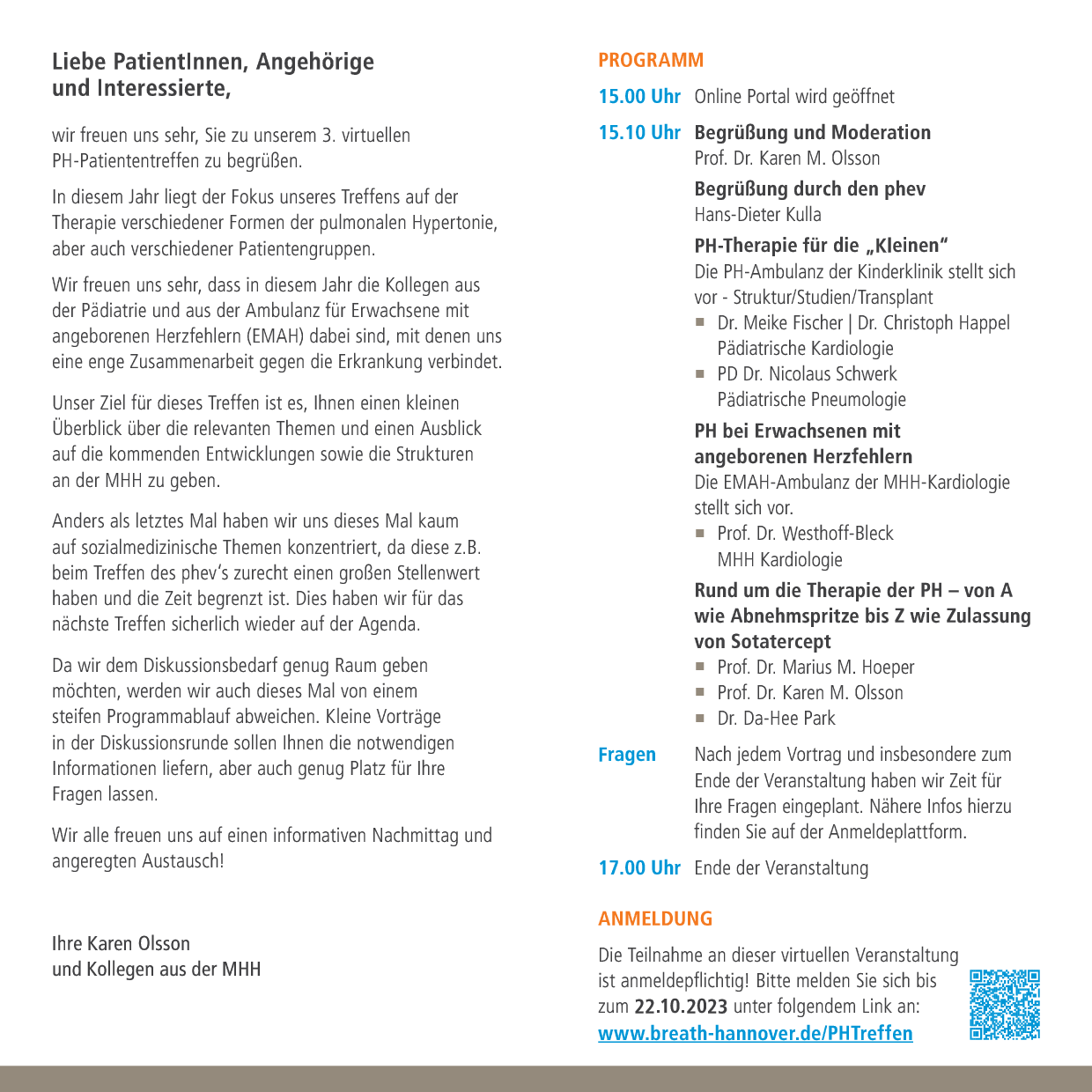 Liebe PatientInnen, Angehörige und Interessierte,

wir freuen uns sehr, Sie zu unserem 3. virtuellen PH-Patiententreffen zu begrüßen.

In diesem Jahr liegt der Fokus unseres Treffens auf der Therapie verschiedener Formen der pulmonalen Hypertonie, aber auch verschiedener Patientengruppen.

Wir freuen uns sehr, dass in diesem Jahr die Kollegen aus der Pädiatrie und aus der Ambulanz für Erwachsene mit angeborenen Herzfehlern (EMAH) dabei sind, mit denen uns eine enge Zusammenarbeit gegen die Erkrankung verbindet.

Unser Ziel für dieses Treffen ist es, Ihnen einen kleinen Überblick über die relevanten Themen und einen Ausblick auf die kommenden Entwicklungen sowie die Strukturen an der MHH zu geben.

Anders als letztes Mal haben wir uns dieses Mal kaum auf sozialmedizinische Themen konzentriert, da diese z.B. beim Treffen des phev's zurecht einen großen Stellenwert haben und die Zeit begrenzt ist. Dies haben wir für das nächste Treffen sicherlich wieder auf der Agenda.

Da wir dem Diskussionsbedarf genug Raum geben möchten, werden wir auch dieses Mal von einem steifen Programmablauf abweichen. Kleine Vorträge in der Diskussionsrunde sollen Ihnen die notwendigen Informationen liefern, aber auch genug Platz für Ihre Fragen lassen.

Wir alle freuen uns auf einen informativen Nachmittag und angeregten Austausch!

Ihre Karen Olsson
und Kollegen aus der MHH

PROGRAMM

15.00 Uhr Online Portal wird geöffnet

15.10 Uhr Begrüßung und Moderation
Prof. Dr. Karen M. Olsson

Begrüßung durch den phev
Hans-Dieter Kulla

PH-Therapie für die „Kleinen“
Die PH-Ambulanz der Kinderklinik stellt sich vor - Struktur/Studien/Transplant
■ Dr. Meike Fischer | Dr. Christoph Happel
Pädiatrische Kardiologie
■ PD Dr. Nicolaus Schwerk
Pädiatrische Pneumologie

PH bei Erwachsenen mit angeborenen Herzfehlern
Die EMAH-Ambulanz der MHH-Kardiologie stellt sich vor.
■ Prof. Dr. Westhoff-Bleck
MHH Kardiologie

Rund um die Therapie der PH – von A wie Abnehmspritze bis Z wie Zulassung von Sotatercept
■ Prof. Dr. Marius M. Hoeper
■ Prof. Dr. Karen M. Olsson
■ Dr. Da-Hee Park

Fragen Nach jedem Vortrag und insbesondere zum Ende der Veranstaltung haben wir Zeit für Ihre Fragen eingeplant. Nähere Infos hierzu finden Sie auf der Anmeldeplattform.

17.00 Uhr Ende der Veranstaltung

ANMELDUNG

Die Teilnahme an dieser virtuellen Veranstaltung ist anmeldepflichtig! Bitte melden Sie sich bis zum 22.10.2023 unter folgendem Link an:
www.breath-hannover.de/PHTreffen